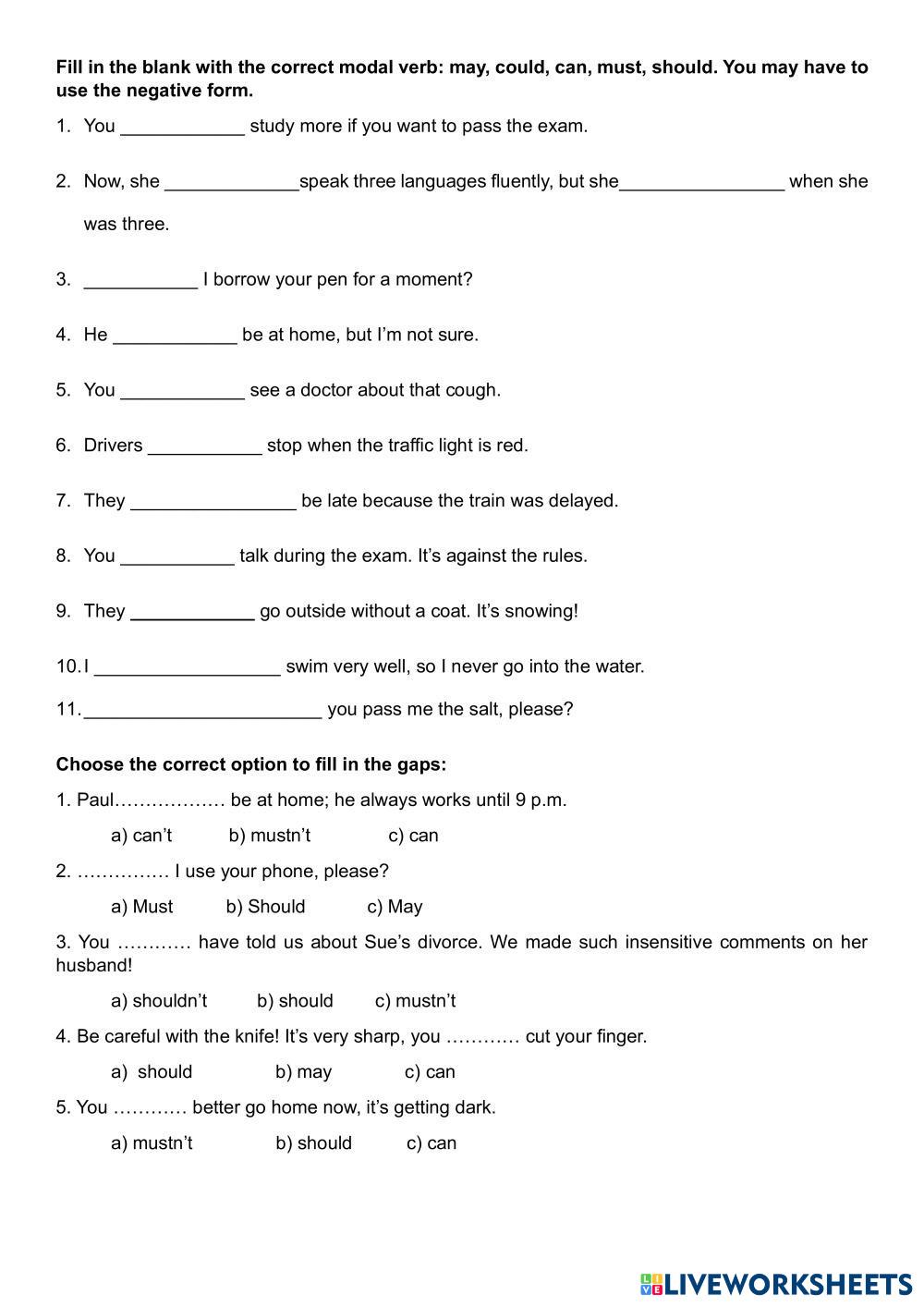 **Fill in the blank with the correct modal verb: may, could, can, must, should. You may have to use the negative form.**

1. You ____________ study more if you want to pass the exam.

2. Now, she _____________speak three languages fluently, but she________________ when she was three.

3. ___________ I borrow your pen for a moment?

4. He ____________ be at home, but I'm not sure.

5. You ____________ see a doctor about that cough.

6. Drivers ___________ stop when the traffic light is red.

7. They ________________ be late because the train was delayed.

8. You ___________ talk during the exam. It's against the rules.

9. They ____________ go outside without a coat. It's snowing!

10. I __________________ swim very well, so I never go into the water.

11. _______________________ you pass me the salt, please?

**Choose the correct option to fill in the gaps:**

1. Paul……………… be at home; he always works until 9 p.m.

a) can't b) mustn't c) can

2. …………… I use your phone, please?

a) Must b) Should c) May

3. You ………… have told us about Sue's divorce. We made such insensitive comments on her husband!

a) shouldn't b) should c) mustn't

4. Be careful with the knife! It's very sharp, you ………… cut your finger.

a) should b) may c) can

5. You ………… better go home now, it's getting dark.

a) mustn't b) should c) can

LIVEWORKSHEETS